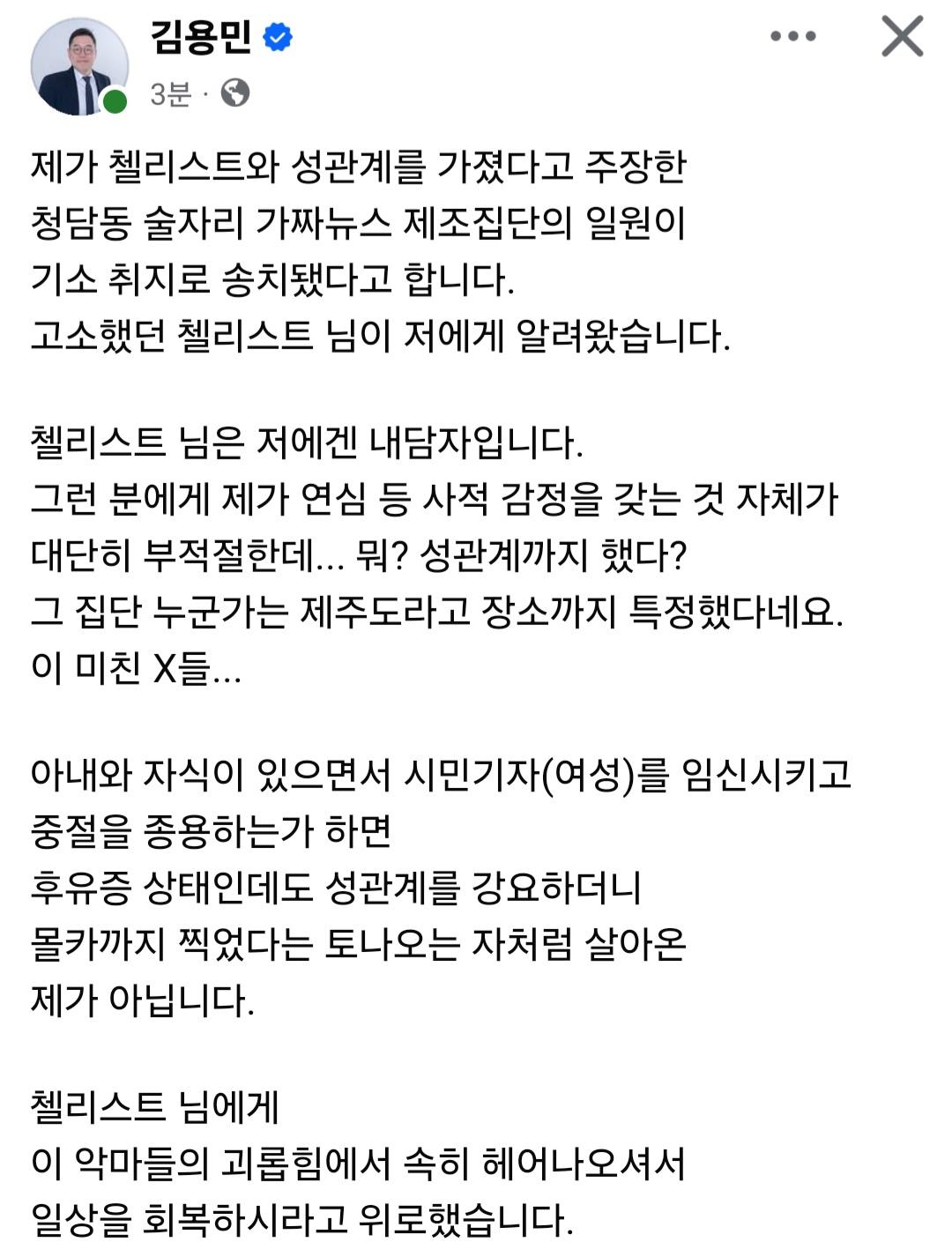 김용민
3분 ·

제가 첼리스트와 성관계를 가졌다고 주장한 청담동 술자리 가짜뉴스 제조집단의 일원이 기소 취지로 송치됐다고 합니다. 고소했던 첼리스트 님이 저에게 알려왔습니다.

첼리스트 님은 저에겐 내담자입니다. 그런 분에게 제가 연심 등 사적 감정을 갖는 것 자체가 대단히 부적절한데... 뭐? 성관계까지 했다? 그 집단 누군가는 제주도라고 장소까지 특정했다네요. 이 미친 X들...

아내와 자식이 있으면서 시민기자(여성)를 임신시키고 중절을 종용하는가 하면 후유증 상태인데도 성관계를 강요하더니 몰카까지 찍었다는 토나오는 자처럼 살아온 제가 아닙니다.

첼리스트 님에게 이 악마들의 괴롭힘에서 속히 헤어나오셔서 일상을 회복하시라고 위로했습니다.